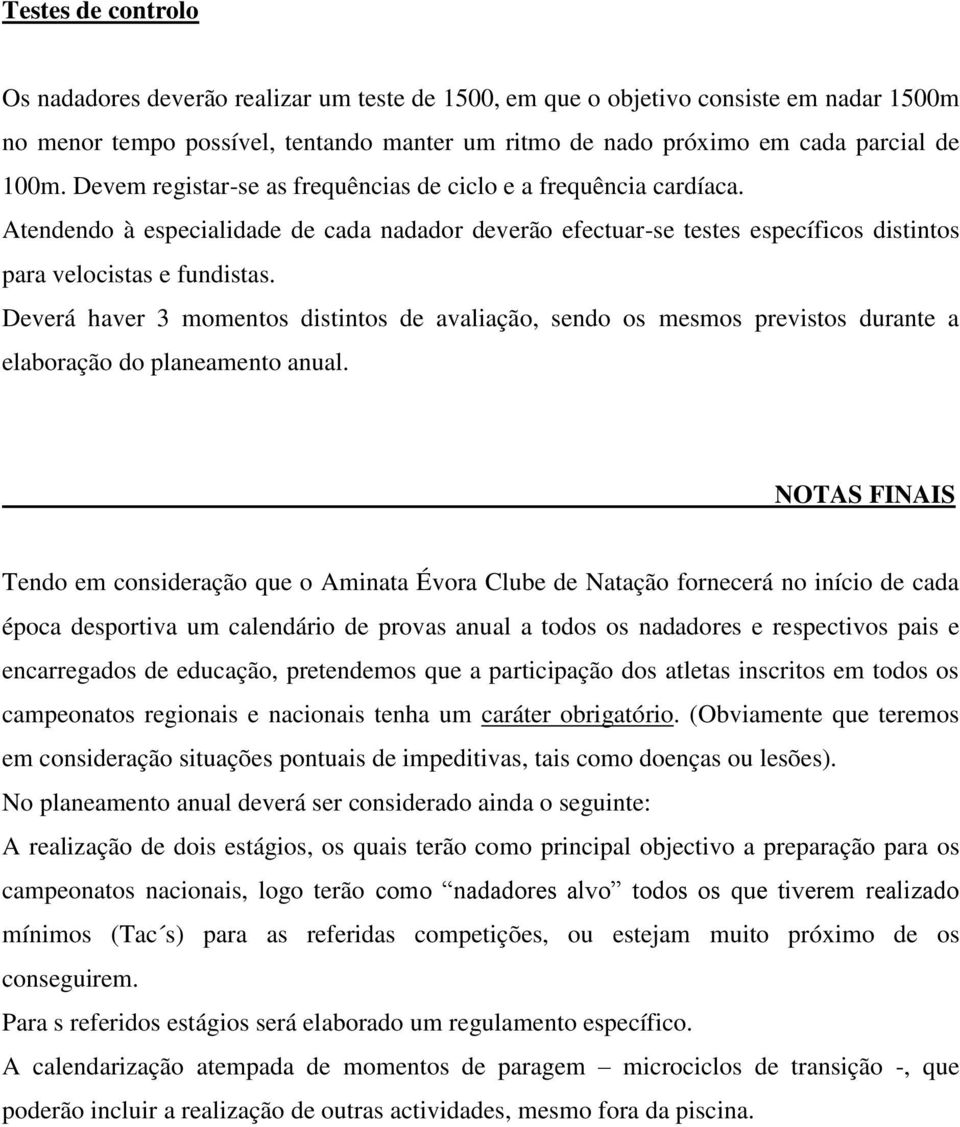 Testes de controlo

Os nadadores deverão realizar um teste de 1500, em que o objetivo consiste em nadar 1500m no menor tempo possível, tentando manter um ritmo de nado próximo em cada parcial de 100m. Devem registar-se as frequências de ciclo e a frequência cardíaca.
Atendendo à especialidade de cada nadador deverão efectuar-se testes específicos distintos para velocistas e fundistas.
Deverá haver 3 momentos distintos de avaliação, sendo os mesmos previstos durante a elaboração do planeamento anual.

NOTAS FINAIS

Tendo em consideração que o Aminata Évora Clube de Natação fornecerá no início de cada época desportiva um calendário de provas anual a todos os nadadores e respectivos pais e encarregados de educação, pretendemos que a participação dos atletas inscritos em todos os campeonatos regionais e nacionais tenha um caráter obrigatório. (Obviamente que teremos em consideração situações pontuais de impeditivas, tais como doenças ou lesões).
No planeamento anual deverá ser considerado ainda o seguinte:
A realização de dois estágios, os quais terão como principal objectivo a preparação para os campeonatos nacionais, logo terão como “nadadores alvo” todos os que tiverem realizado mínimos (Tac´s) para as referidas competições, ou estejam muito próximo de os conseguirem.
Para s referidos estágios será elaborado um regulamento específico.
A calendarização atempada de momentos de paragem – microciclos de transição -, que poderão incluir a realização de outras actividades, mesmo fora da piscina.